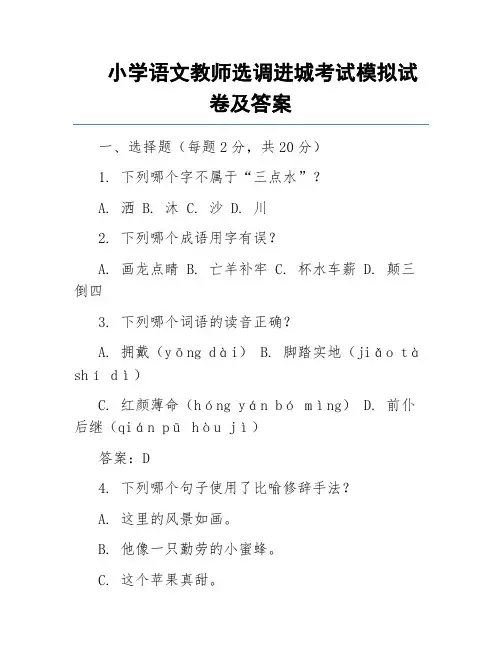 小学语文教师选调进城考试模拟试卷及答案

一、选择题（每题2分，共20分）

1. 下列哪个字不属于“三点水”？

A. 洒 B. 沐 C. 沙 D. 川

2. 下列哪个成语用字有误？

A. 画龙点睛 B. 亡羊补牢 C. 杯水车薪 D. 颠三倒四

3. 下列哪个词语的读音正确？

A. 拥戴（yōng dài） B. 脚踏实地（jiǎo tà shí dì）

C. 红颜薄命（hóng yán bó mìng） D. 前仆后继（qián pū hòu jì）

答案：D

4. 下列哪个句子使用了比喻修辞手法？

A. 这里的风景如画。

B. 他像一只勤劳的小蜜蜂。

C. 这个苹果真甜。